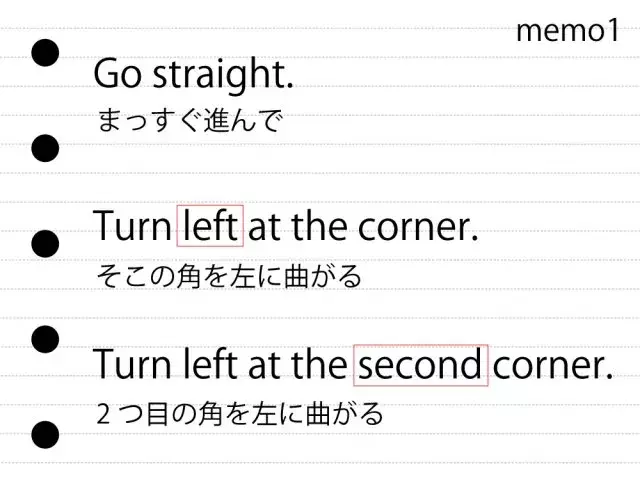 memo1

Go straight.
まっすぐ進んで

Turn left at the corner.
そこの角を左に曲がる

Turn left at the second corner.
２つ目の角を左に曲がる